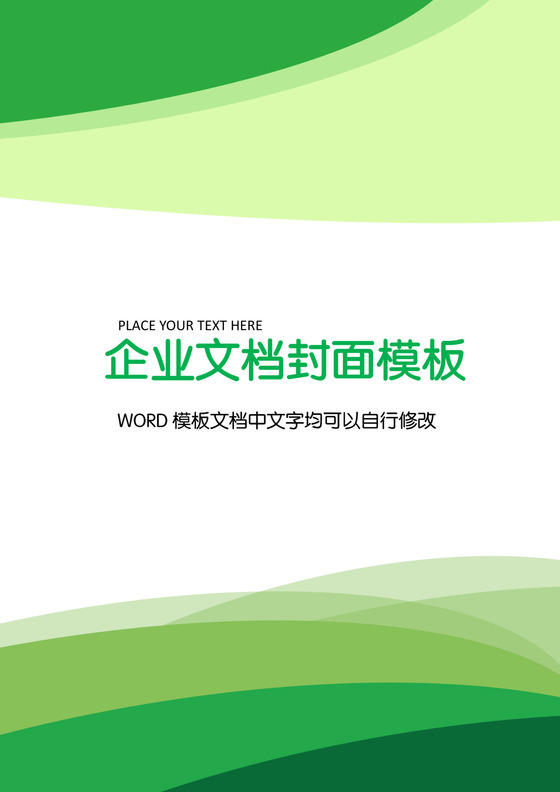 PLACE YOUR TEXT HERE

企业文档封面模板

WORD 模板文档中文字均可以自行修改